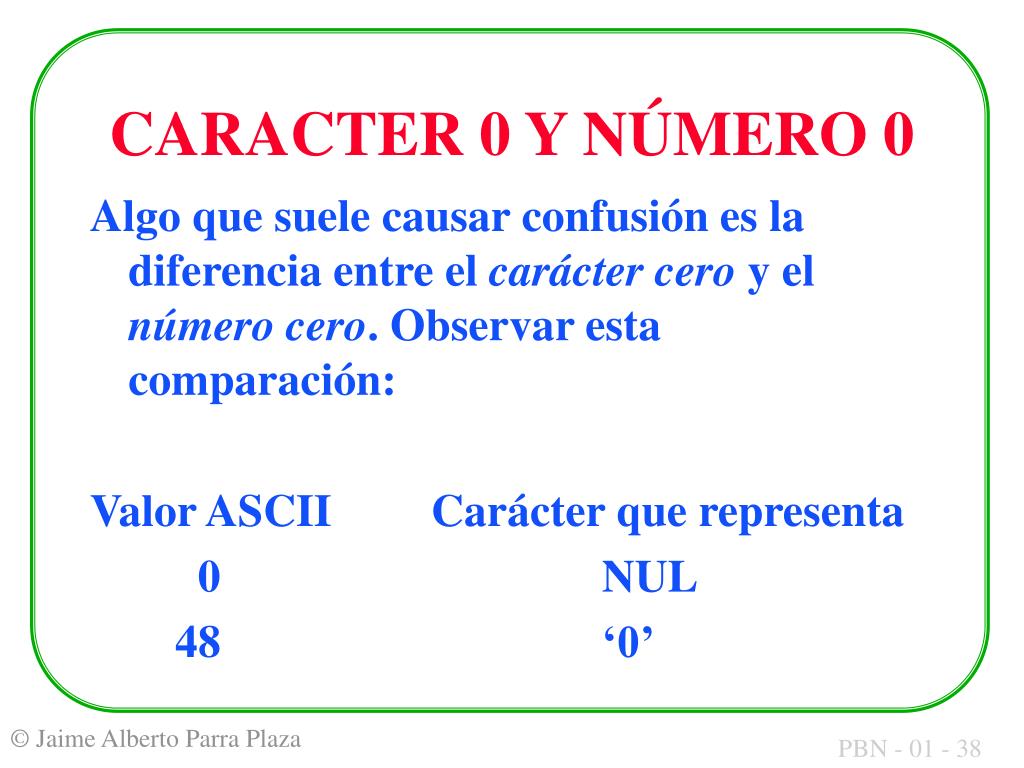 CARACTER 0 Y NÚMERO 0

Algo que suele causar confusión es la diferencia entre el carácter cero y el número cero. Observar esta comparación:

| Valor ASCII | Carácter que representa |
|---|---|
| 0 | NUL |
| 48 | ‘0’ |

© Jaime Alberto Parra Plaza

PBN - 01 - 38